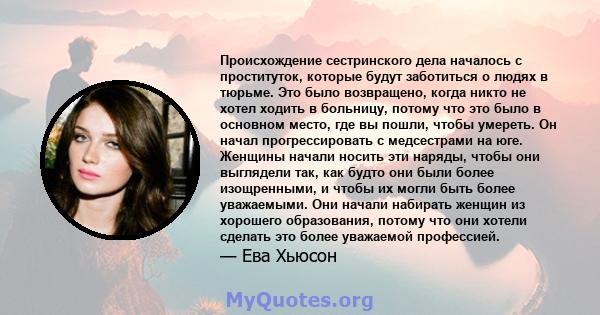 Происхождение сестринского дела началось с проституток, которые будут заботиться о людях в тюрьме. Это было возвращено, когда никто не хотел ходить в больницу, потому что это было в основном место, где вы пошли, чтобы умереть. Он начал прогрессировать с медсестрами на юге. Женщины начали носить эти наряды, чтобы они выглядели так, как будто они были более изощренными, и чтобы их могли быть более уважаемыми. Они начали набирать женщин из хорошего образования, потому что они хотели сделать это более уважаемой профессией.

— Ева Хьюсон

MyQuotes.org